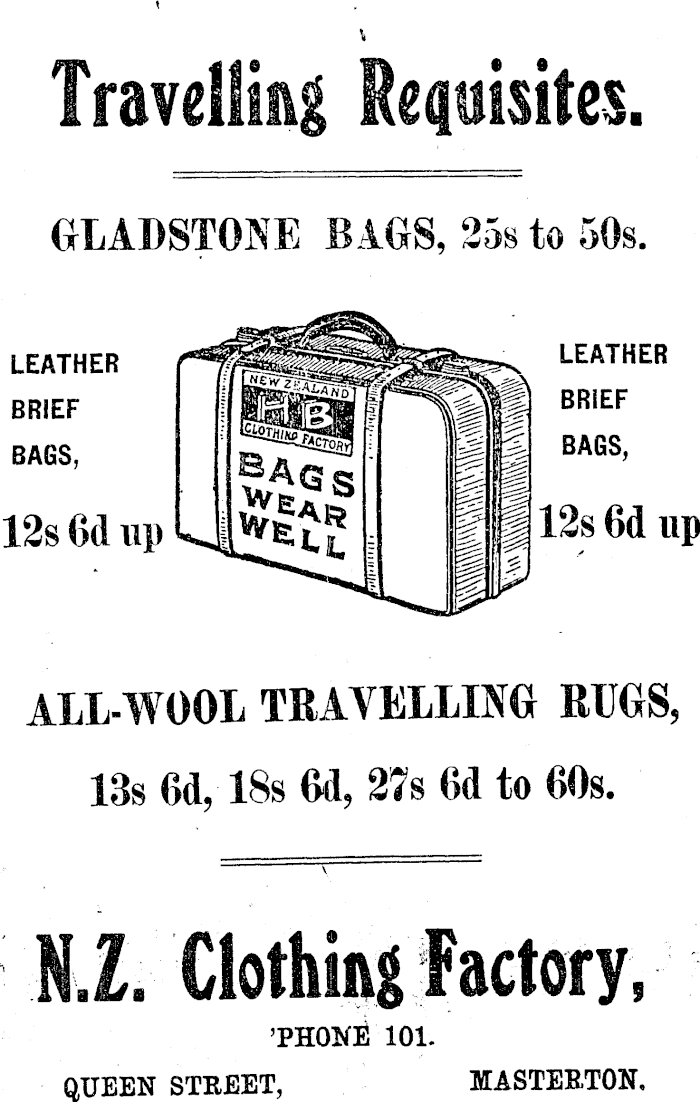 Travelling Requisites.

GLADSTONE BAGS, 25s to 50s.

LEATHER
BRIEF
BAGS,
12s 6d up

NEW ZEALAND
HB
CLOTHING FACTORY
BAGS
WEAR
WELL

LEATHER
BRIEF
BAGS,
12s 6d up

ALL-WOOL TRAVELLING RUGS,

13s 6d, 18s 6d, 27s 6d to 60s.

N.Z. Clothing Factory,

'PHONE 101.

QUEEN STREET, MASTERTON.